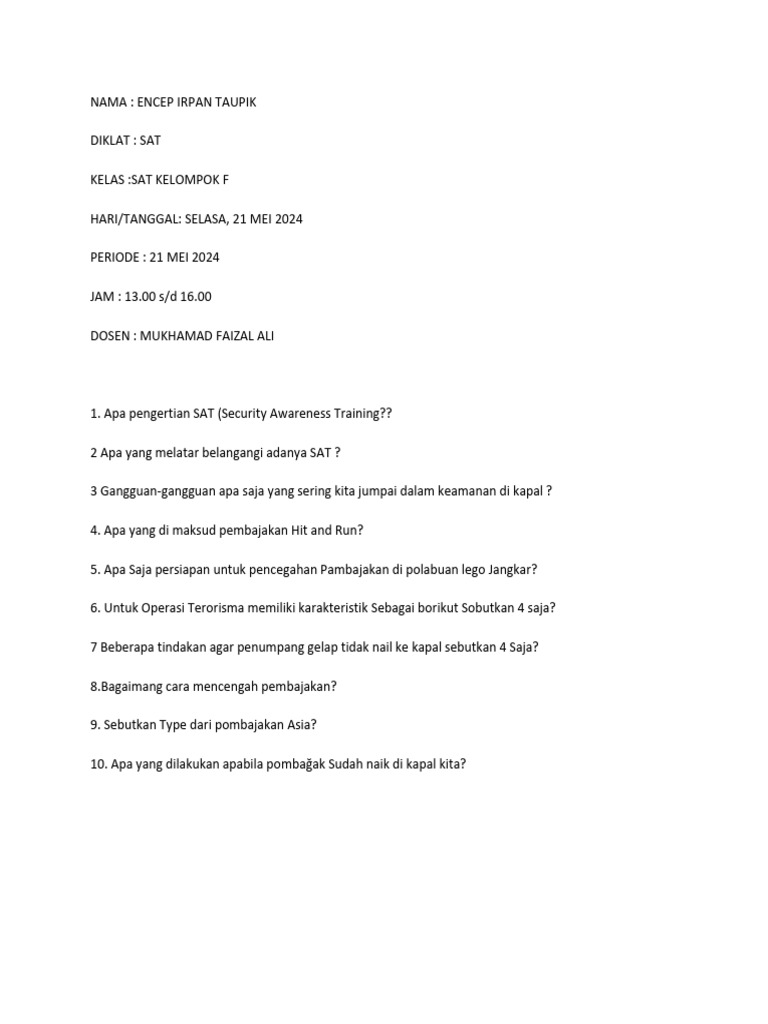 NAMA : ENCEP IRPAN TAUPIK

DIKLAT : SAT

KELAS :SAT KELOMPOK F

HARI/TANGGAL: SELASA, 21 MEI 2024

PERIODE : 21 MEI 2024

JAM : 13.00 s/d 16.00

DOSEN : MUKHAMAD FAIZAL ALI

1. Apa pengertian SAT (Security Awareness Training??

2 Apa yang melatar belangangi adanya SAT ?

3 Gangguan-gangguan apa saja yang sering kita jumpai dalam keamanan di kapal ?

4. Apa yang di maksud pembajakan Hit and Run?

5. Apa Saja persiapan untuk pencegahan Pambajakan di polabuan lego Jangkar?

6. Untuk Operasi Terorisma memiliki karakteristik Sebagai borikut Sobutkan 4 saja?

7 Beberapa tindakan agar penumpang gelap tidak nail ke kapal sebutkan 4 Saja?

8.Bagaimang cara mencengah pembajakan?

9. Sebutkan Type dari pombajakan Asia?

10. Apa yang dilakukan apabila pombağak Sudah naik di kapal kita?